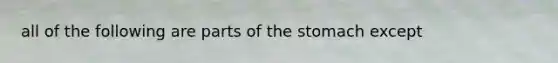 all of the following are parts of the stomach except